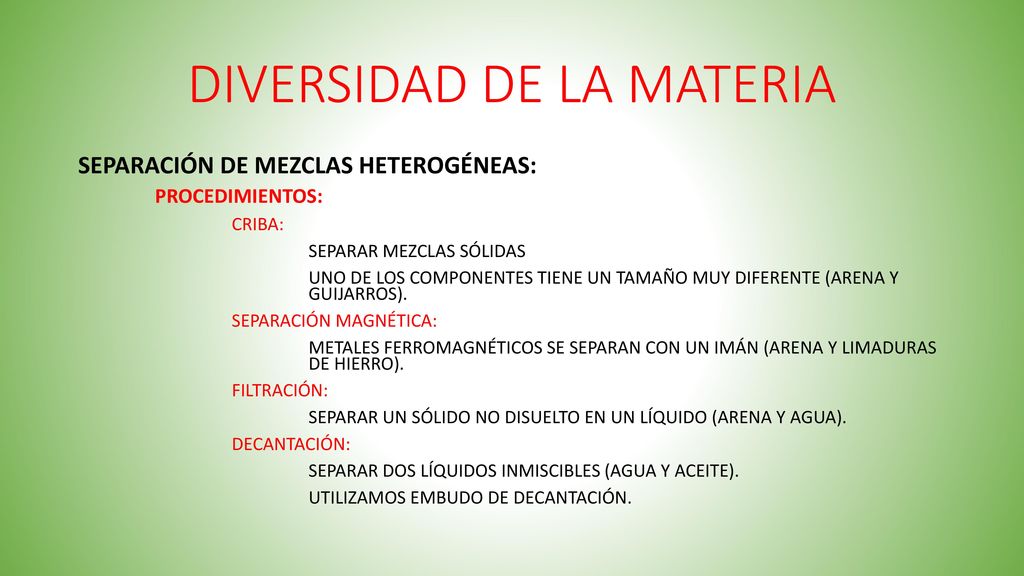 DIVERSIDAD DE LA MATERIA

SEPARACIÓN DE MEZCLAS HETEROGÉNEAS:

PROCEDIMIENTOS:

CRIBA:

SEPARAR MEZCLAS SÓLIDAS

UNO DE LOS COMPONENTES TIENE UN TAMAÑO MUY DIFERENTE (ARENA Y GUIJARROS).

SEPARACIÓN MAGNÉTICA:

METALES FERROMAGNÉTICOS SE SEPARAN CON UN IMÁN (ARENA Y LIMADURAS DE HIERRO).

FILTRACIÓN:

SEPARAR UN SÓLIDO NO DISUELTO EN UN LÍQUIDO (ARENA Y AGUA).

DECANTACIÓN:

SEPARAR DOS LÍQUIDOS INMISCIBLES (AGUA Y ACEITE).

UTILIZAMOS EMBUDO DE DECANTACIÓN.